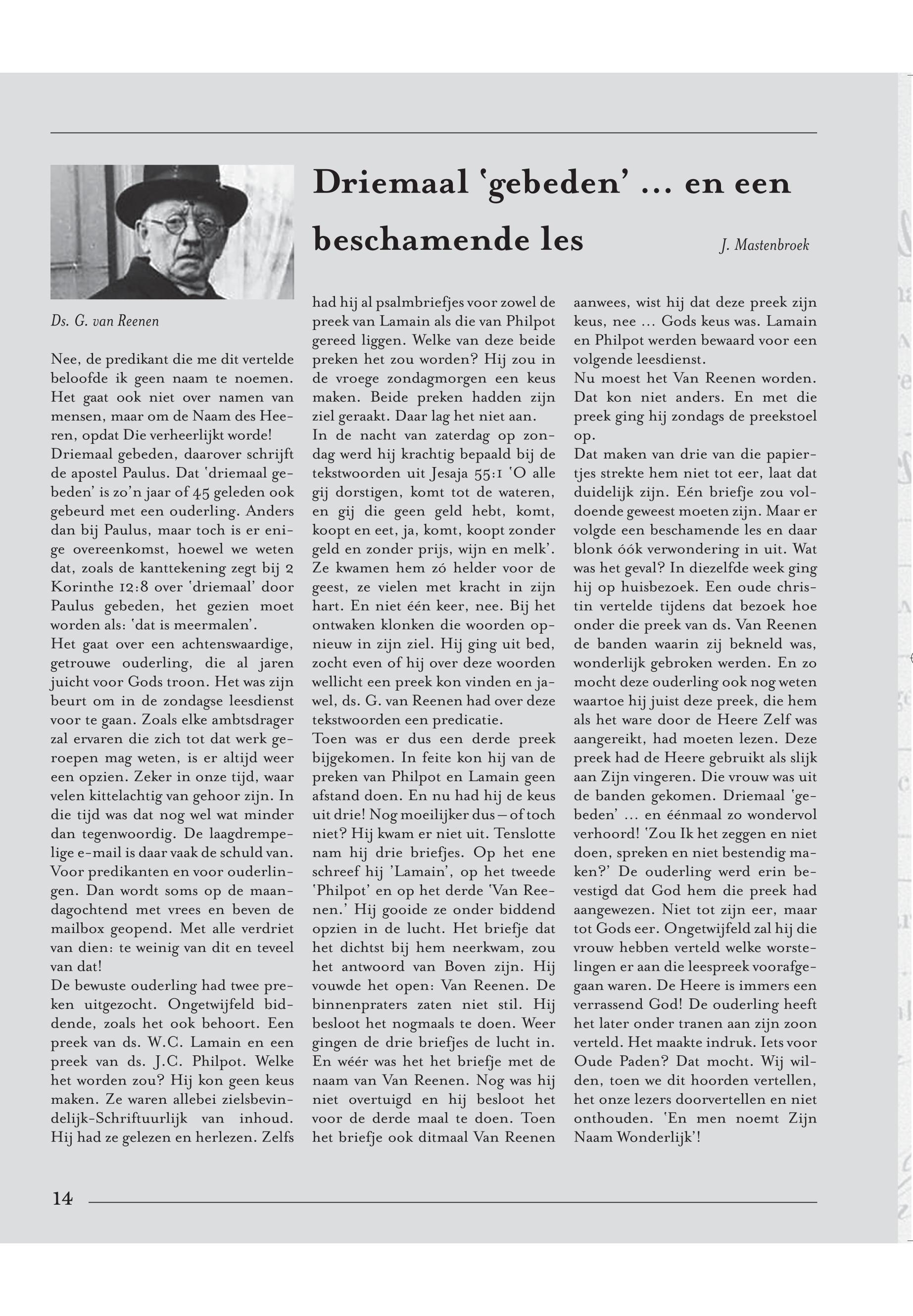 Driemaal 'gebeden' ... en een beschamende les

J. Mastenbroek

Ds. G. van Reenen

Nee, de predikant die me dit vertelde beloofde ik geen naam te noemen. Het gaat ook niet over namen van mensen, maar om de Naam des Heeren, opdat Die verheerlijkt worde!
Driemaal gebeden, daarover schrijft de apostel Paulus. Dat 'driemaal gebeden' is zo'n jaar of 45 geleden ook gebeurd met een ouderling. Anders dan bij Paulus, maar toch is er enige overeenkomst, hoewel we weten dat, zoals de kanttekening zegt bij 2 Korinthe 12:8 over 'driemaal' door Paulus gebeden, het gezien moet worden als: 'dat is meermalen'.
Het gaat over een achtenswaardige, getrouwe ouderling, die al jaren juicht voor Gods troon. Het was zijn beurt om in de zondagse leesdienst voor te gaan. Zoals elke ambtsdrager zal ervaren die zich tot dat werk geroepen mag weten, is er altijd weer een opzien. Zeker in onze tijd, waar velen kittelachtig van gehoor zijn. In die tijd was dat nog wel wat minder dan tegenwoordig. De laagdrempelige e-mail is daar vaak de schuld van. Voor predikanten en voor ouderlingen. Dan wordt soms op de maandagochtend met vrees en beven de mailbox geopend. Met alle verdriet van dien: te weinig van dit en teveel van dat!
De bewuste ouderling had twee preken uitgezocht. Ongetwijfeld biddende, zoals het ook behoort. Een preek van ds. W.C. Lamain en een preek van ds. J.C. Philpot. Welke het worden zou? Hij kon geen keus maken. Ze waren allebei zielsbevindelijk-Schriftuurlijk van inhoud. Hij had ze gelezen en herlezen. Zelfs had hij al psalmbriefjes voor zowel de preek van Lamain als die van Philpot gereed liggen. Welke van deze beide preken het zou worden? Hij zou in de vroege zondagmorgen een keus maken. Beide preken hadden zijn ziel geraakt. Daar lag het niet aan.
In de nacht van zaterdag op zondag werd hij krachtig bepaald bij de tekstwoorden uit Jesaja 55:1 'O alle gij dorstigen, komt tot de wateren, en gij die geen geld hebt, komt, koopt en eet, ja, komt, koopt zonder geld en zonder prijs, wijn en melk'. Ze kwamen hem zó helder voor de geest, ze vielen met kracht in zijn hart. En niet één keer, nee. Bij het ontwaken klonken die woorden opnieuw in zijn ziel. Hij ging uit bed, zocht even of hij over deze woorden wellicht een preek kon vinden en jawel, ds. G. van Reenen had over deze tekstwoorden een predicatie.
Toen was er dus een derde preek bijgekomen. In feite kon hij van de preken van Philpot en Lamain geen afstand doen. En nu had hij de keus uit drie! Nog moeilijker dus – of toch niet? Hij kwam er niet uit. Tenslotte nam hij drie briefjes. Op het ene schreef hij 'Lamain', op het tweede 'Philpot' en op het derde 'Van Reenen.' Hij gooide ze onder biddend opzien in de lucht. Het briefje dat het dichtst bij hem neerkwam, zou het antwoord van Boven zijn. Hij vouwde het open: Van Reenen. De binnenpraters zaten niet stil. Hij besloot het nogmaals te doen. Weer gingen de drie briefjes de lucht in. En wéér was het het briefje met de naam van Van Reenen. Nog was hij niet overtuigd en hij besloot het voor de derde maal te doen. Toen het briefje ook ditmaal Van Reenen aanwees, wist hij dat deze preek zijn keus, nee ... Gods keus was. Lamain en Philpot werden bewaard voor een volgende leesdienst.
Nu moest het Van Reenen worden. Dat kon niet anders. En met die preek ging hij zondags de preekstoel op.
Dat maken van drie van die papiertjes strekte hem niet tot eer, laat dat duidelijk zijn. Eén briefje zou voldoende geweest moeten zijn. Maar er volgde een beschamende les en daar blonk óók verwondering in uit. Wat was het geval? In diezelfde week ging hij op huisbezoek. Een oude christin vertelde tijdens dat bezoek hoe onder die preek van ds. Van Reenen de banden waarin zij bekneld was, wonderlijk gebroken werden. En zo mocht deze ouderling ook nog weten waartoe hij juist deze preek, die hem als het ware door de Heere Zelf was aangereikt, had moeten lezen. Deze preek had de Heere gebruikt als slijk aan Zijn vingeren. Die vrouw was uit de banden gekomen. Driemaal 'gebeden' ... en éénmaal zo wondervol verhoord! 'Zou Ik het zeggen en niet doen, spreken en niet bestendig maken?' De ouderling werd erin bevestigd dat God hem die preek had aangewezen. Niet tot zijn eer, maar tot Gods eer. Ongetwijfeld zal hij die vrouw hebben verteld welke worstelingen er aan die leespreek voorafgegaan waren. De Heere is immers een verrassend God! De ouderling heeft het later onder tranen aan zijn zoon verteld. Het maakte indruk. Iets voor Oude Paden? Dat mocht. Wij wilden, toen we dit hoorden vertellen, het onze lezers doorvertellen en niet onthouden. 'En men noemt Zijn Naam Wonderlijk'!

14